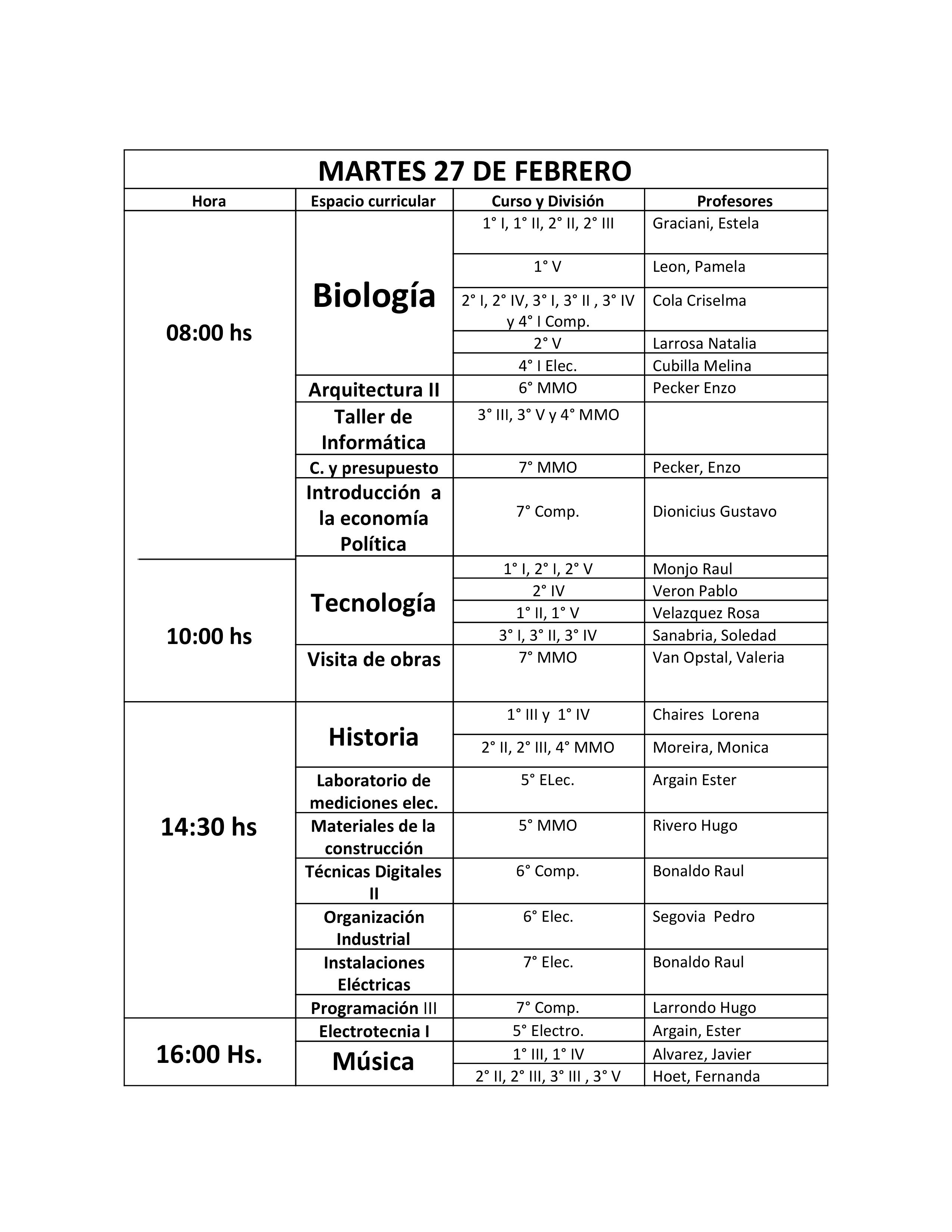 MARTES 27 DE FEBRERO

| Hora | Espacio curricular | Curso y División | Profesores |
|---|---|---|---|
| 08:00 hs | Biología | 1° I, 1° II, 2° II, 2° III | Graciani, Estela |
| | | 1° V | Leon, Pamela |
| | | 2° I, 2° IV, 3° I, 3° II , 3° IV y 4° I Comp. | Cola Criselma |
| | | 2° V | Larrosa Natalia |
| | | 4° I Elec. | Cubilla Melina |
| | Arquitectura II | 6° MMO | Pecker Enzo |
| | Taller de Informática | 3° III, 3° V y 4° MMO | |
| | C. y presupuesto | 7° MMO | Pecker, Enzo |
| | Introducción a la economía Política | 7° Comp. | Dionicius Gustavo |
| 10:00 hs | Tecnología | 1° I, 2° I, 2° V | Monjo Raul |
| | | 2° IV | Veron Pablo |
| | | 1° II, 1° V | Velazquez Rosa |
| | | 3° I, 3° II, 3° IV | Sanabria, Soledad |
| | Visita de obras | 7° MMO | Van Opstal, Valeria |
| 14:30 hs | Historia | 1° III y 1° IV | Chaires Lorena |
| | | 2° II, 2° III, 4° MMO | Moreira, Monica |
| | Laboratorio de mediciones elec. | 5° ELec. | Argain Ester |
| | Materiales de la construcción | 5° MMO | Rivero Hugo |
| | Técnicas Digitales II | 6° Comp. | Bonaldo Raul |
| | Organización Industrial | 6° Elec. | Segovia Pedro |
| | Instalaciones Eléctricas | 7° Elec. | Bonaldo Raul |
| | Programación III | 7° Comp. | Larrondo Hugo |
| 16:00 Hs. | Electrotecnia I | 5° Electro. | Argain, Ester |
| | Música | 1° III, 1° IV | Alvarez, Javier |
| | | 2° II, 2° III, 3° III , 3° V | Hoet, Fernanda |